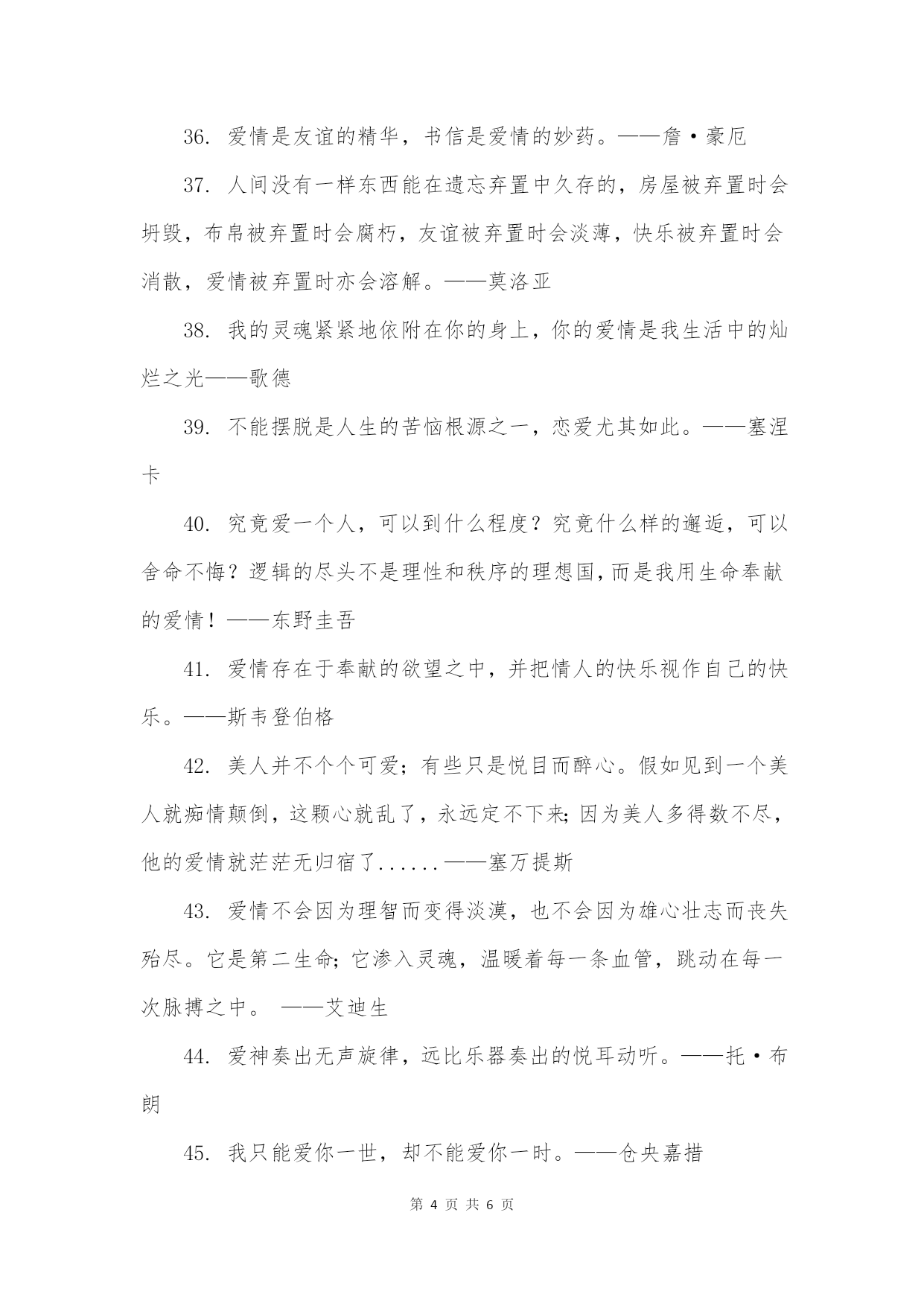 36. 爱情是友谊的精华，书信是爱情的妙药。——詹·豪厄

37. 人间没有一样东西能在遗忘弃置中久存的，房屋被弃置时会坍毁，布帛被弃置时会腐朽，友谊被弃置时会淡薄，快乐被弃置时会消散，爱情被弃置时亦会溶解。——莫洛亚

38. 我的灵魂紧紧地依附在你的身上，你的爱情是我生活中的灿烂之光——歌德

39. 不能摆脱是人生的苦恼根源之一，恋爱尤其如此。——塞涅卡

40. 究竟爱一个人，可以到什么程度？究竟什么样的邂逅，可以舍命不悔？逻辑的尽头不是理性和秩序的理想国，而是我用生命奉献的爱情！——东野圭吾

41. 爱情存在于奉献的欲望之中，并把情人的快乐视作自己的快乐。——斯韦登伯格

42. 美人并不个个可爱；有些只是悦目而醉心。假如见到一个美人就痴情颠倒，这颗心就乱了，永远定不下来；因为美人多得数不尽，他的爱情就茫茫无归宿了......——塞万提斯

43. 爱情不会因为理智而变得淡漠，也不会因为雄心壮志而丧失殆尽。它是第二生命；它渗入灵魂，温暖着每一条血管，跳动在每一次脉搏之中。 ——艾迪生

44. 爱神奏出无声旋律，远比乐器奏出的悦耳动听。——托·布朗

45. 我只能爱你一世，却不能爱你一时。——仓央嘉措

第 4 页 共 6 页